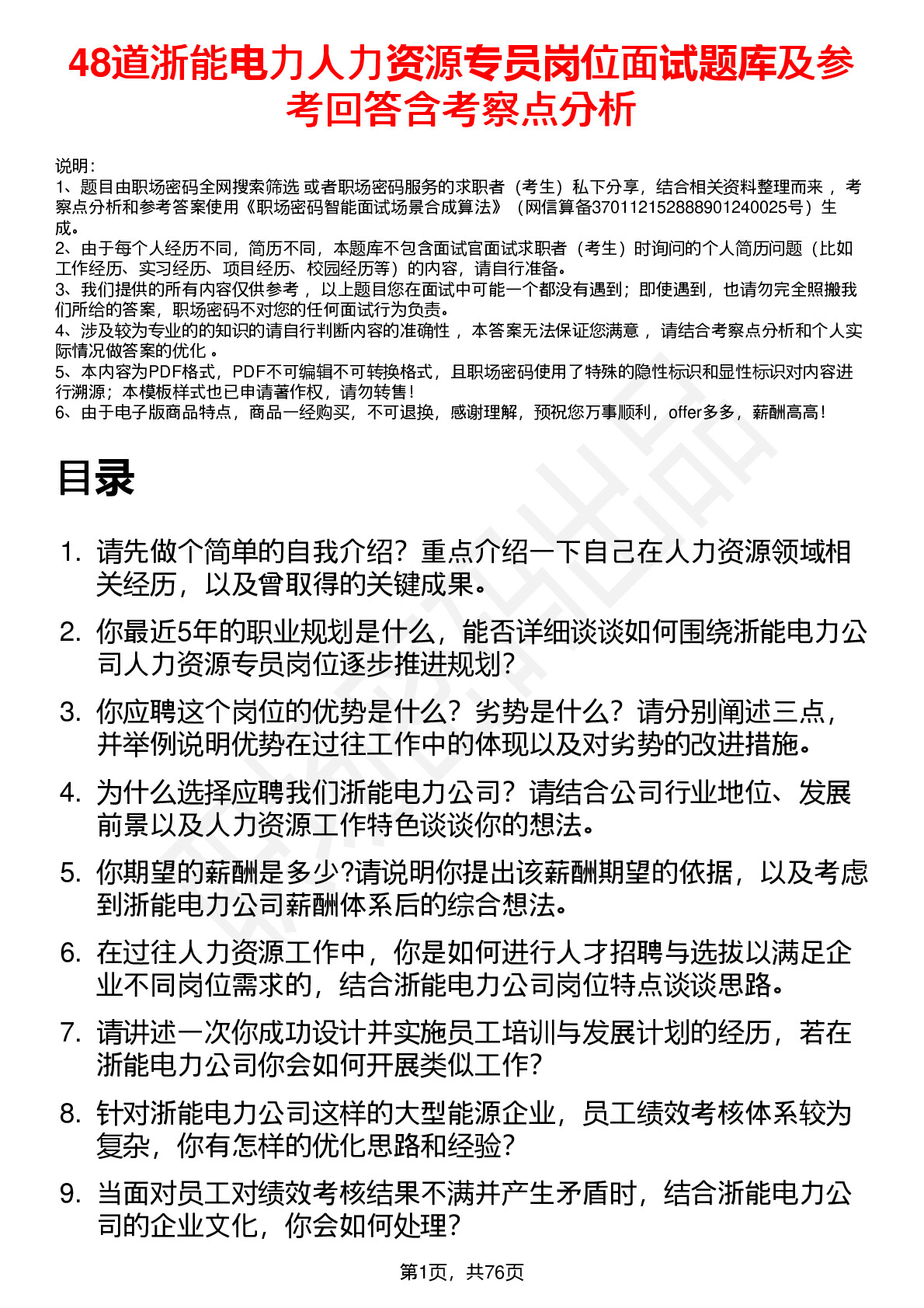 48道浙能电力人力资源专员岗位面试题库及参考回答含考察点分析

说明：
1、题目由职场密码全网搜索筛选 或者职场密码服务的求职者（考生）私下分享，结合相关资料整理而来 ，考察点分析和参考答案使用《职场密码智能面试场景合成算法》（网信算备370112152888901240025号）生成。
2、由于每个人经历不同，简历不同，本题库不包含面试官面试求职者（考生）时询问的个人简历问题（比如工作经历、实习经历、项目经历、校园经历等）的内容，请自行准备。
3、我们提供的所有内容仅供参考 ，以上题目您在面试中可能一个都没有遇到；即使遇到，也请勿完全照搬我们所给的答案，职场密码不对您的任何面试行为负责。
4、涉及较为专业的的知识的请自行判断内容的准确性 ，本答案无法保证您满意 ，请结合考察点分析和个人实际情况做答案的优化 。
5、本内容为PDF格式，PDF不可编辑不可转换格式，且职场密码使用了特殊的隐性标识和显性标识对内容进行溯源；本模板样式也已申请著作权，请勿转售！
6、由于电子版商品特点，商品一经购买，不可退换，感谢理解，预祝您万事顺利，offer多多，薪酬高高！

目录

1. 请先做个简单的自我介绍？重点介绍一下自己在人力资源领域相关经历，以及曾取得的关键成果。
2. 你最近5年的职业规划是什么，能否详细谈谈如何围绕浙能电力公司人力资源专员岗位逐步推进规划？
3. 你应聘这个岗位的优势是什么？劣势是什么？请分别阐述三点，并举例说明优势在过往工作中的体现以及对劣势的改进措施。
4. 为什么选择应聘我们浙能电力公司？请结合公司行业地位、发展前景以及人力资源工作特色谈谈你的想法。
5. 你期望的薪酬是多少?请说明你提出该薪酬期望的依据，以及考虑到浙能电力公司薪酬体系后的综合想法。
6. 在过往人力资源工作中，你是如何进行人才招聘与选拔以满足企业不同岗位需求的，结合浙能电力公司岗位特点谈谈思路。
7. 请讲述一次你成功设计并实施员工培训与发展计划的经历，若在浙能电力公司你会如何开展类似工作？
8. 针对浙能电力公司这样的大型能源企业，员工绩效考核体系较为复杂，你有怎样的优化思路和经验？
9. 当面对员工对绩效考核结果不满并产生矛盾时，结合浙能电力公司的企业文化，你会如何处理？

第1页，共76页